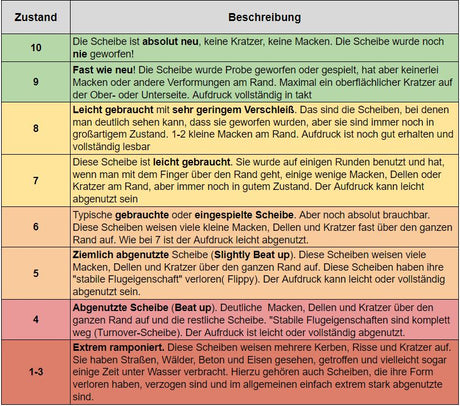 | Zustand | Beschreibung |
|---|---|
| 10 | Die Scheibe ist absolut neu, keine Kratzer, keine Macken. Die Scheibe wurde noch nie geworfen! |
| 9 | Fast wie neu! Die Scheibe wurde Probe geworfen oder gespielt, hat aber keinerlei Macken oder andere Verformungen am Rand. Maximal ein oberflächlicher Kratzer auf der Ober- oder Unterseite. Aufdruck vollständig in takt |
| 8 | Leicht gebraucht mit sehr geringem Verschleiß. Das sind die Scheiben, bei denen man deutlich sehen kann, dass sie geworfen wurden, aber sie sind immer noch in großartigem Zustand. 1-2 kleine Macken am Rand. Aufdruck ist noch gut erhalten und vollständig lesbar |
| 7 | Diese Scheibe ist leicht gebraucht. Sie wurde auf einigen Runden benutzt und hat, wenn man mit dem Finger über den Rand geht, einige wenige Macken, Dellen oder Kratzer am Rand, aber immer noch in gutem Zustand. Der Aufdruck kann leicht abgenutzt sein |
| 6 | Typische gebrauchte oder eingespielte Scheibe. Aber noch absolut brauchbar. Diese Scheiben weisen viele kleine Macken, Dellen und Kratzer fast über den ganzen Rand auf. Wie bei 7 ist der Aufdruck leicht abgenutzt. |
| 5 | Ziemlich abgenutzte Scheibe (Slightly Beat up). Diese Scheiben weisen viele Macken, Dellen und Kratzer über den ganzen Rand auf. Diese Scheiben haben ihre "stabile Flugeigenschaft" verloren( Flippy). Der Aufdruck kann leicht oder vollständig abgenutzt sein. |
| 4 | Abgenutzte Scheibe (Beat up). Deutliche Macken, Dellen und Kratzer über den ganzen Rand auf und die restliche Scheibe. "Stabile Flugeigenschaften sind komplett weg (Turnover-Scheibe). Der Aufrduck ist leicht oder vollständig abgenutzt. |
| 1-3 | Extrem ramponiert. Diese Scheiben weisen mehrere Kerben, Risse und Kratzer auf. Sie haben Straßen, Wälder, Beton und Eisen gesehen, getroffen und vielleicht sogar einige Zeit unter Wasser verbracht. Hierzu gehören auch Scheiben, die ihre Form verloren haben, verzogen sind und im allgemeinen einfach extrem stark abgenutzte sind. |